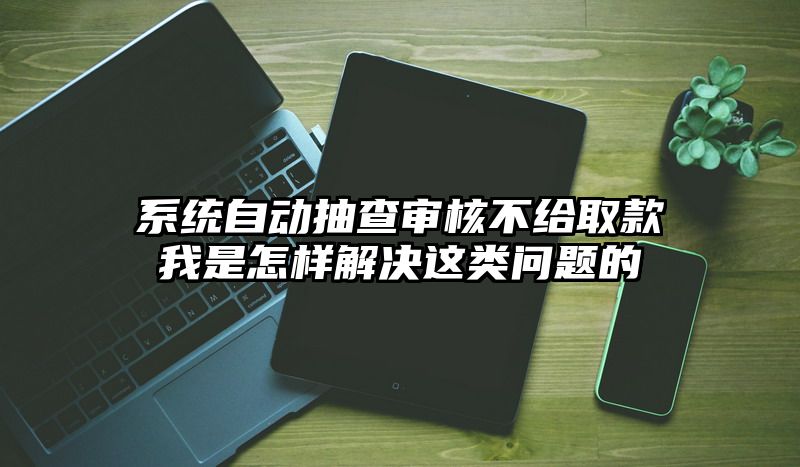 系统自动抽查审核不给取款
我是怎样解决这类问题的